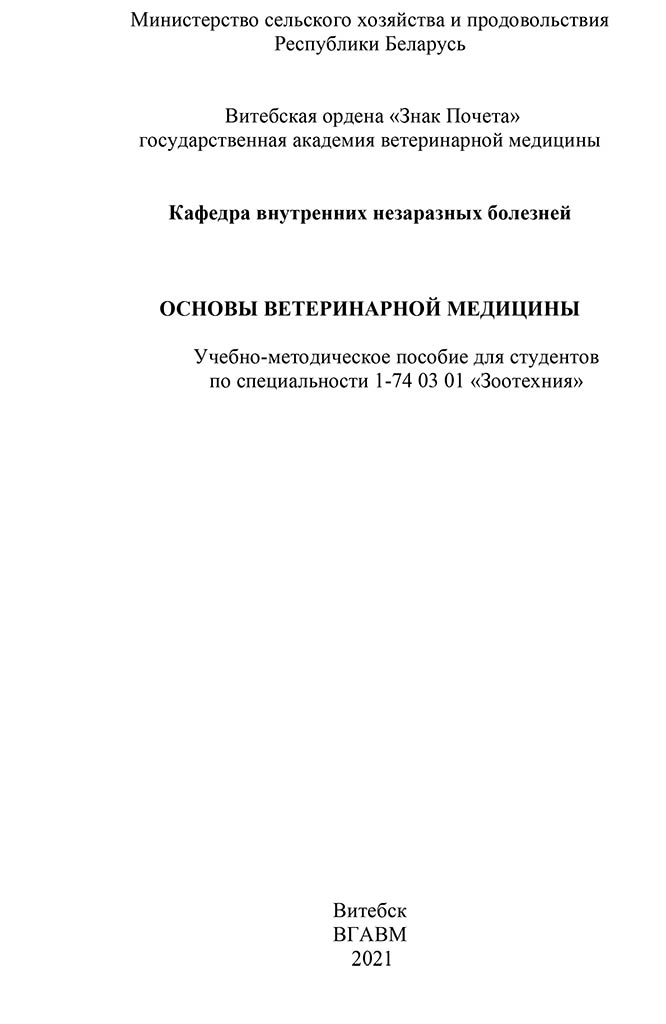 Министерство сельского хозяйства и продовольствия
Республики Беларусь

Витебская ордена «Знак Почета»
государственная академия ветеринарной медицины

Кафедра внутренних незаразных болезней

ОСНОВЫ ВЕТЕРИНАРНОЙ МЕДИЦИНЫ

Учебно-методическое пособие для студентов
по специальности 1-74 03 01 «Зоотехния»

Витебск
ВГАВМ
2021